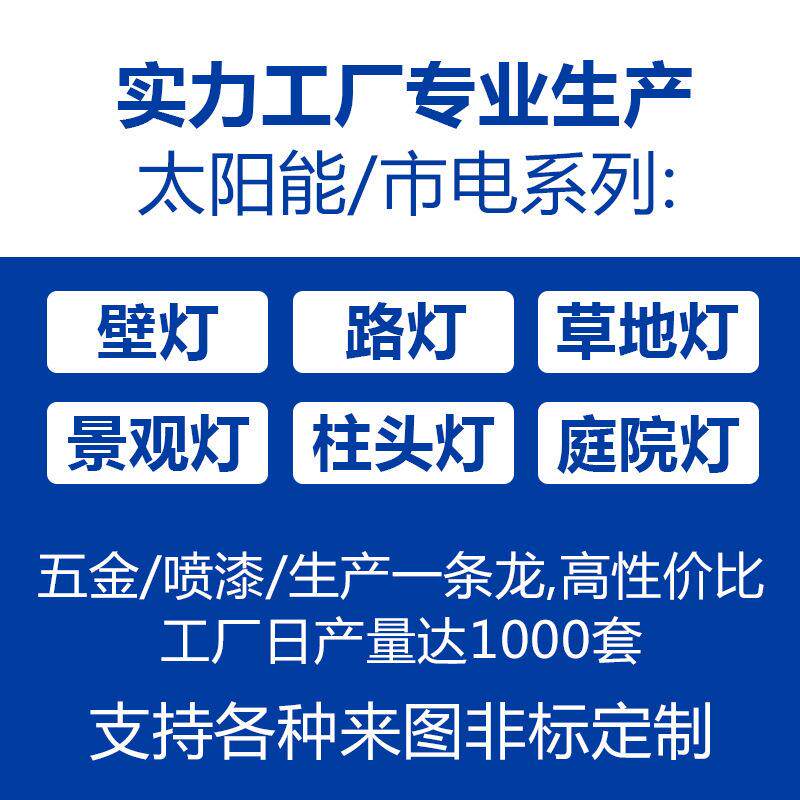 实力工厂专业生产
太阳能/市电系列:

壁灯 路灯 草地灯
景观灯 柱头灯 庭院灯

五金/喷漆/生产一条龙,高性价比
工厂日产量达1000套

支持各种来图非标定制